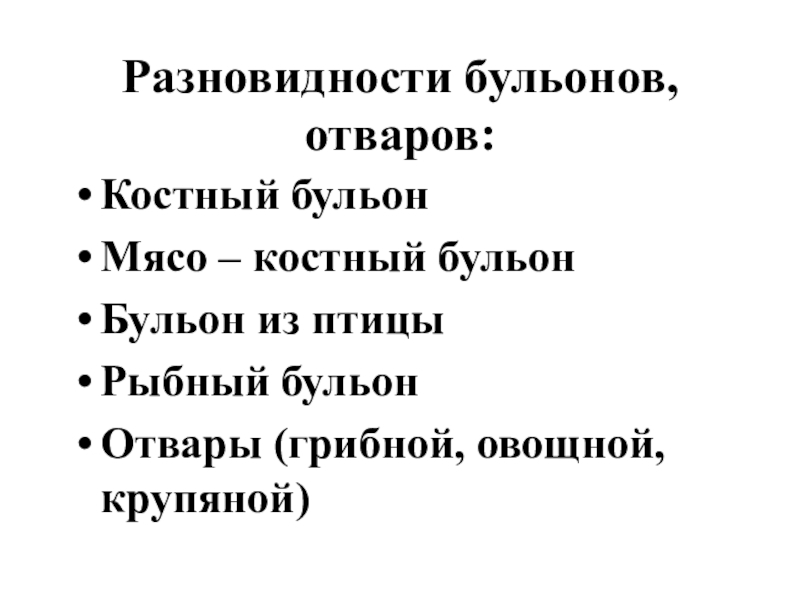 Разновидности бульонов, отваров:

• Костный бульон
• Мясо – костный бульон
• Бульон из птицы
• Рыбный бульон
• Отвары (грибной, овощной, крупяной)